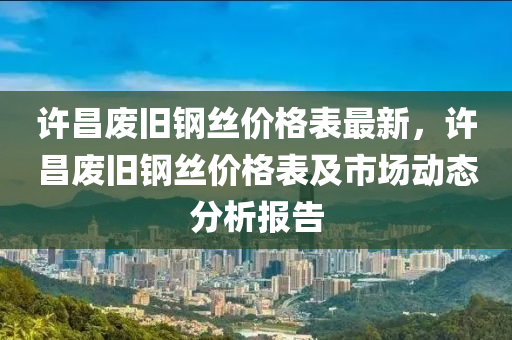 许昌废旧钢丝价格表最新，许昌废旧钢丝价格表及市场动态分析报告